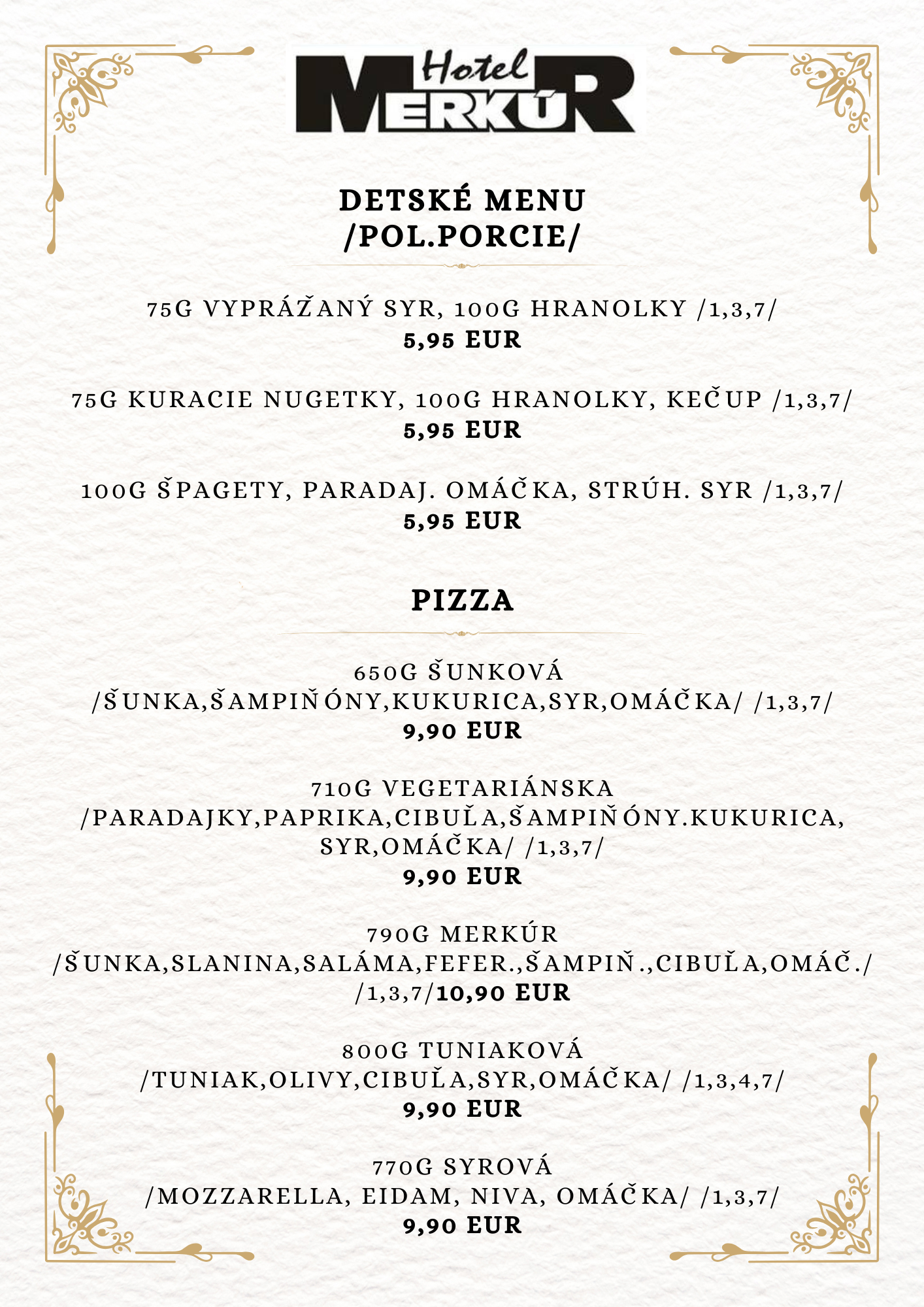 Hotel MERKÚR

DETSKÉ MENU /POL.PORCIE/

75G VYPRÁŽANÝ SYR, 100G HRANOLKY /1,3,7/
5,95 EUR

75G KURACIE NUGETKY, 100G HRANOLKY, KEČUP /1,3,7/
5,95 EUR

100G ŠPAGETY, PARADAJ. OMÁČKA, STRÚH. SYR /1,3,7/
5,95 EUR

PIZZA

650G ŠUNKOVÁ
/ŠUNKA,ŠAMPIŇÓNY,KUKURICA,SYR,OMÁČKA/ /1,3,7/
9,90 EUR

710G VEGETARIÁNSKA
/PARADAJKY,PAPRIKA,CIBUĽA,ŠAMPIŇÓNY.KUKURICA, SYR,OMÁČKA/ /1,3,7/
9,90 EUR

790G MERKÚR
/ŠUNKA,SLANINA,SALÁMA,FEFER.,ŠAMPIŇ.,CIBUĽA,OMÁČ./ /1,3,7/10,90 EUR

800G TUNIAKOVÁ
/TUNIAK,OLIVY,CIBUĽA,SYR,OMÁČKA/ /1,3,4,7/
9,90 EUR

770G SYROVÁ
/MOZZARELLA, EIDAM, NIVA, OMÁČKA/ /1,3,7/
9,90 EUR